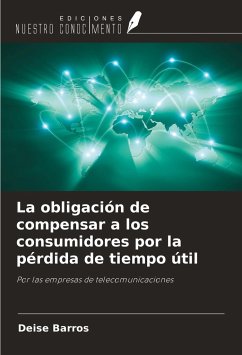 EDICIONES
NUESTRO CONOCIMIENTO

La obligación de compensar a los consumidores por la pérdida de tiempo útil

Por las empresas de telecomunicaciones

Deise Barros